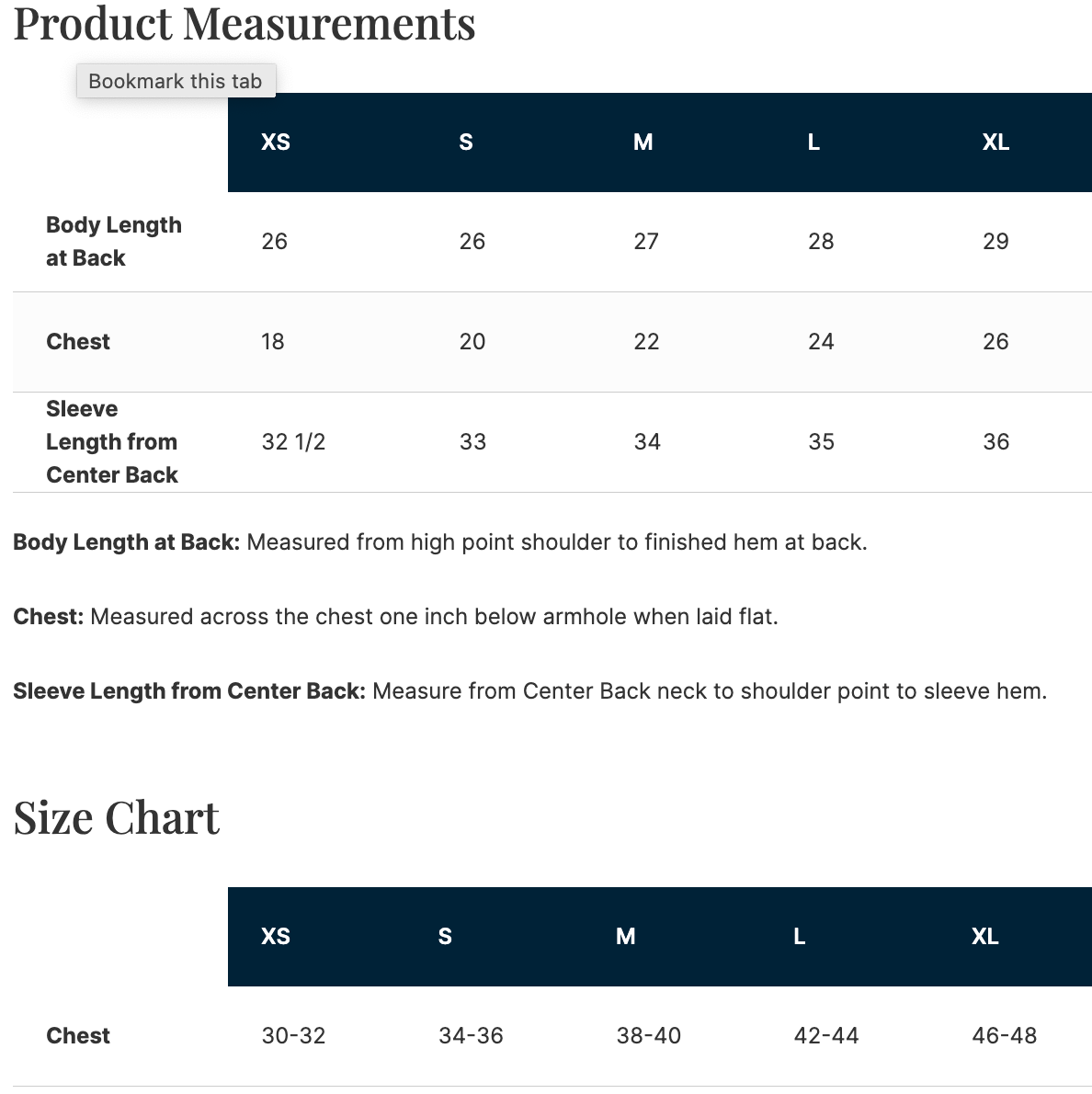 Product Measurements

Bookmark this tab

| | XS | S | M | L | XL |
|---|---|---|---|---|---|
| Body Length at Back | 26 | 26 | 27 | 28 | 29 |
| Chest | 18 | 20 | 22 | 24 | 26 |
| Sleeve Length from Center Back | 32 1/2 | 33 | 34 | 35 | 36 |

Body Length at Back: Measured from high point shoulder to finished hem at back.

Chest: Measured across the chest one inch below armhole when laid flat.

Sleeve Length from Center Back: Measure from Center Back neck to shoulder point to sleeve hem.

Size Chart

| | XS | S | M | L | XL |
|---|---|---|---|---|---|
| Chest | 30-32 | 34-36 | 38-40 | 42-44 | 46-48 |